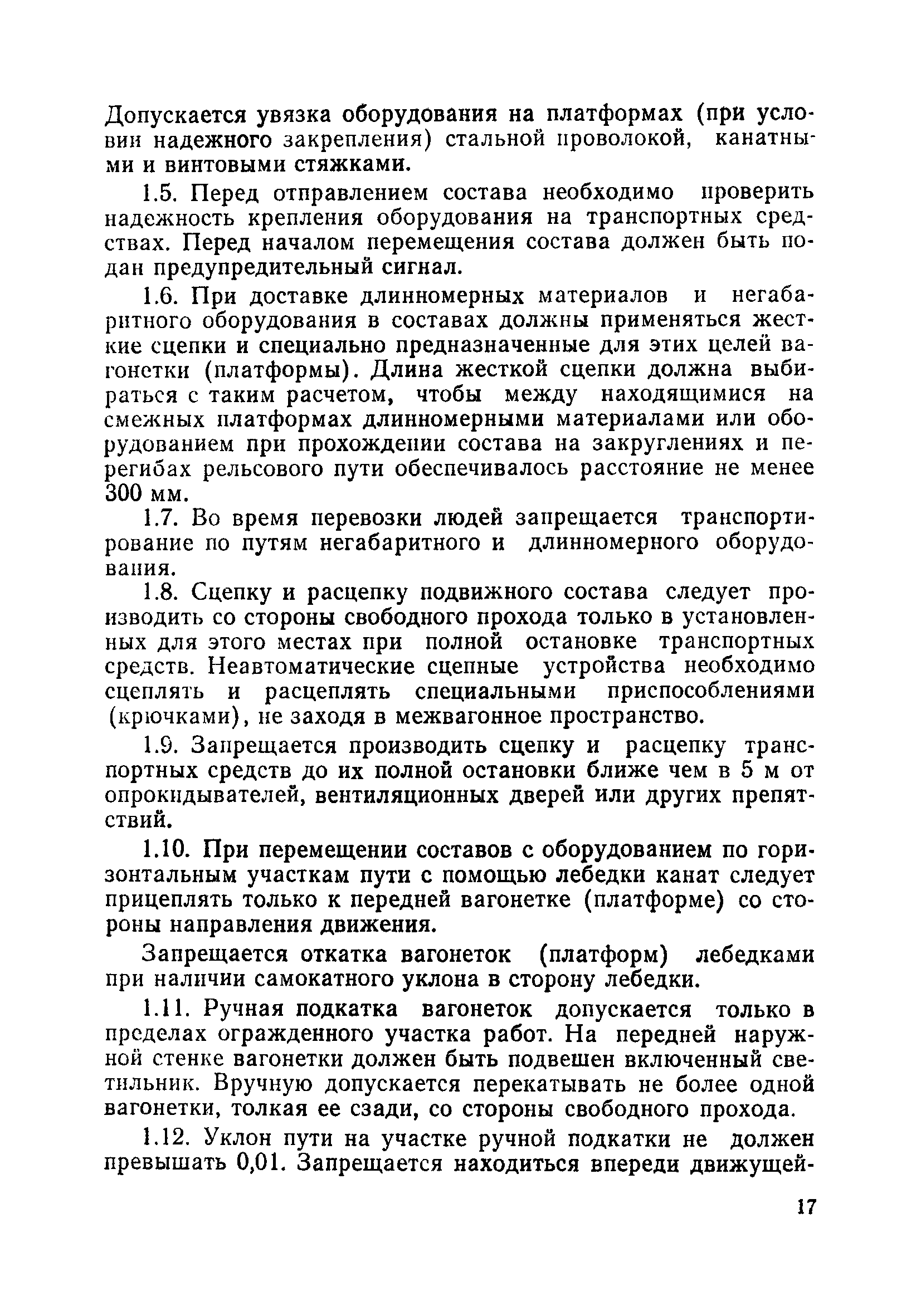 Допускается увязка оборудования на платформах (при условии надежного закрепления) стальной проволокой, канатными и винтовыми стяжками.

1.5. Перед отправлением состава необходимо проверить надежность крепления оборудования на транспортных средствах. Перед началом перемещения состава должен быть подан предупредительный сигнал.

1.6. При доставке длинномерных материалов и негабаритного оборудования в составах должны применяться жесткие сцепки и специально предназначенные для этих целей вагонетки (платформы). Длина жесткой сцепки должна выбираться с таким расчетом, чтобы между находящимися на смежных платформах длинномерными материалами или оборудованием при прохождении состава на закруглениях и перегибах рельсового пути обеспечивалось расстояние не менее 300 мм.

1.7. Во время перевозки людей запрещается транспортирование по путям негабаритного и длинномерного оборудования.

1.8. Сцепку и расцепку подвижного состава следует производить со стороны свободного прохода только в установленных для этого местах при полной остановке транспортных средств. Неавтоматические сцепные устройства необходимо сцеплять и расцеплять специальными приспособлениями (крючками), не заходя в межвагонное пространство.

1.9. Запрещается производить сцепку и расцепку транспортных средств до их полной остановки ближе чем в 5 м от опрокидывателей, вентиляционных дверей или других препятствий.

1.10. При перемещении составов с оборудованием по горизонтальным участкам пути с помощью лебедки канат следует прицеплять только к передней вагонетке (платформе) со стороны направления движения.

Запрещается откатка вагонеток (платформ) лебедками при наличии самокатного уклона в сторону лебедки.

1.11. Ручная подкатка вагонеток допускается только в пределах огражденного участка работ. На передней наружной стенке вагонетки должен быть подвешен включенный светильник. Вручную допускается перекатывать не более одной вагонетки, толкая ее сзади, со стороны свободного прохода.

1.12. Уклон пути на участке ручной подкатки не должен превышать 0,01. Запрещается находиться впереди движущей-

17